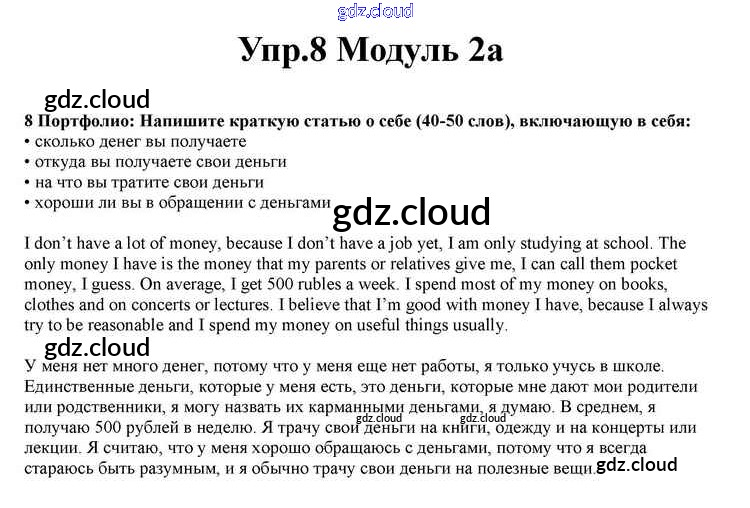 gdz.cloud

Упр.8 Модуль 2а

gdz.cloud

8 Портфолио: Напишите краткую статью о себе (40-50 слов), включающую в себя:
• сколько денег вы получаете
• откуда вы получаете свои деньги
• на что вы тратите свои деньги
• хороши ли вы в обращении с деньгами

gdz.cloud

I don't have a lot of money, because I don't have a job yet, I am only studying at school. The only money I have is the money that my parents or relatives give me, I can call them pocket money, I guess. On average, I get 500 rubles a week. I spend most of my money on books, clothes and on concerts or lectures. I believe that I'm good with money I have, because I always try to be reasonable and I spend my money on useful things usually.

gdz.cloud

У меня нет много денег, потому что у меня еще нет работы, я только учусь в школе. Единственные деньги, которые у меня есть, это деньги, которые мне дают мои родители или родственники, я могу назвать их карманными деньгами, я думаю. В среднем, я получаю 500 рублей в неделю. Я трачу свои деньги на книги, одежду и на концерты или лекции. Я считаю, что у меня хорошо обращаюсь с деньгами, потому что я всегда стараюсь быть разумным, и я обычно трачу свои деньги на полезные вещи.

gdz.cloud gdz.cloud gdz.cloud